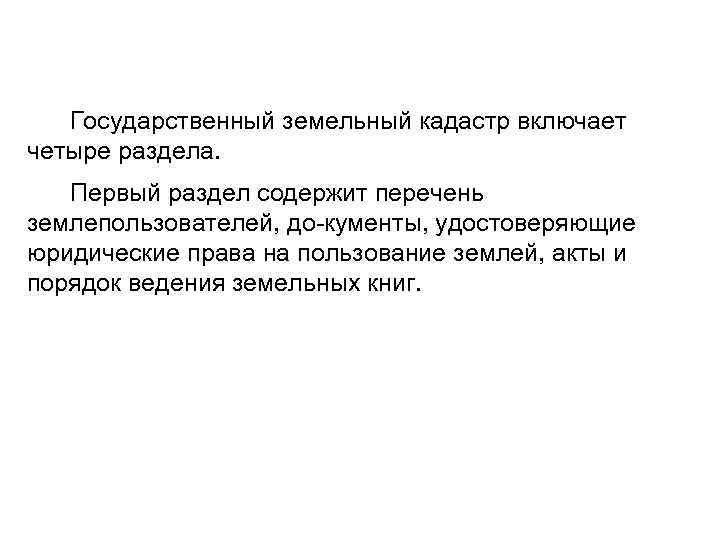 Государственный земельный кадастр включает четыре раздела.

Первый раздел содержит перечень землепользователей, до-кументы, удостоверяющие юридические права на пользование землей, акты и порядок ведения земельных книг.